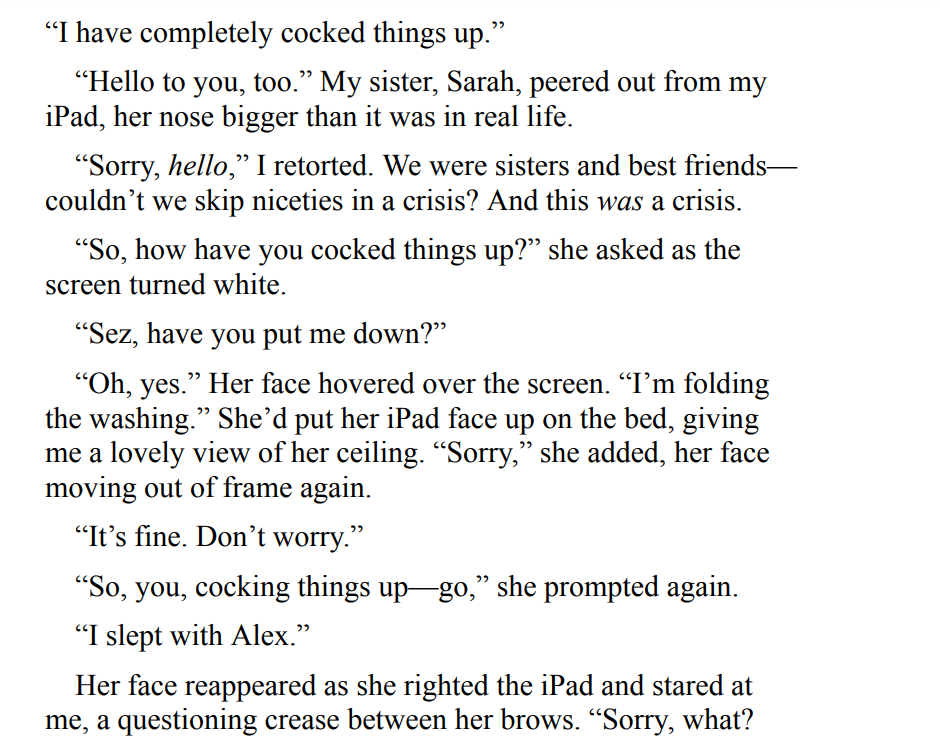 "I have completely cocked things up."

"Hello to you, too." My sister, Sarah, peered out from my iPad, her nose bigger than it was in real life.

"Sorry, hello," I retorted. We were sisters and best friends—couldn't we skip niceties in a crisis? And this was a crisis.

"So, how have you cocked things up?" she asked as the screen turned white.

"Sez, have you put me down?"

"Oh, yes." Her face hovered over the screen. "I'm folding the washing." She'd put her iPad face up on the bed, giving me a lovely view of her ceiling. "Sorry," she added, her face moving out of frame again.

"It's fine. Don't worry."

"So, you, cocking things up—go," she prompted again.

"I slept with Alex."

Her face reappeared as she righted the iPad and stared at me, a questioning crease between her brows. "Sorry, what?